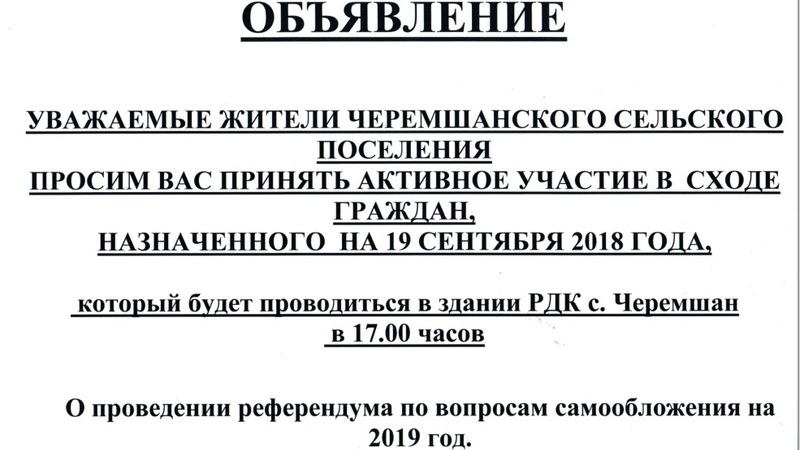 ОБЪЯВЛЕНИЕ

УВАЖАЕМЫЕ ЖИТЕЛИ ЧЕРЕМШАНСКОГО СЕЛЬСКОГО ПОСЕЛЕНИЯ
ПРОСИМ ВАС ПРИНЯТЬ АКТИВНОЕ УЧАСТИЕ В СХОДЕ ГРАЖДАН,
НАЗНАЧЕННОГО НА 19 СЕНТЯБРЯ 2018 ГОДА,

который будет проводиться в здании РДК с. Черемшан
в 17.00 часов

О проведении референдума по вопросам самообложения на 2019 год.